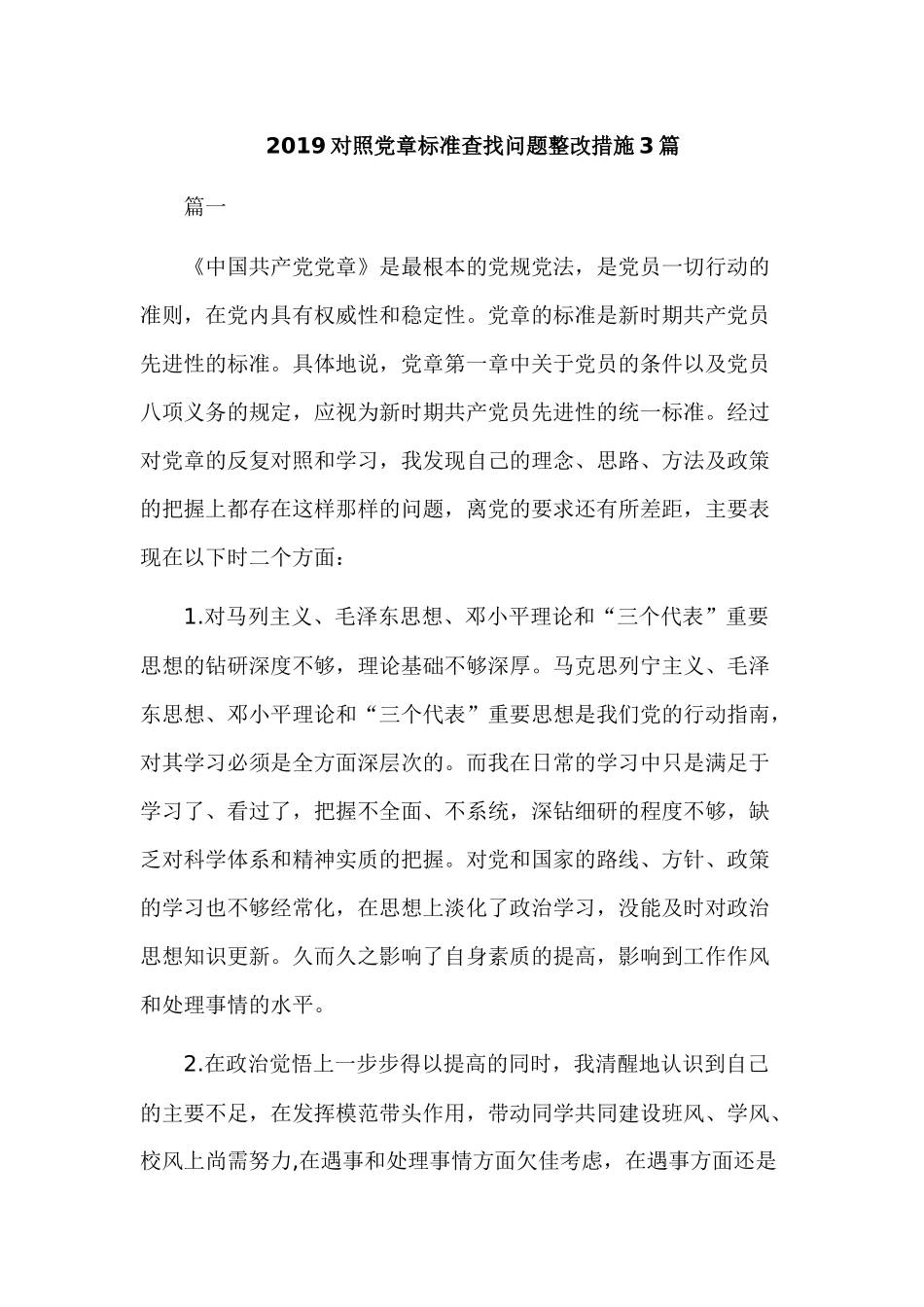 2019对照党章标准查找问题整改措施3篇

篇一

《中国共产党党章》是最根本的党规党法，是党员一切行动的准则，在党内具有权威性和稳定性。党章的标准是新时期共产党员先进性的标准。具体地说，党章第一章中关于党员的条件以及党员八项义务的规定，应视为新时期共产党员先进性的统一标准。经过对党章的反复对照和学习，我发现自己的理念、思路、方法及政策的把握上都存在这样那样的问题，离党的要求还有所差距，主要表现在以下时二个方面：

1.对马列主义、毛泽东思想、邓小平理论和“三个代表”重要思想的钻研深度不够，理论基础不够深厚。马克思列宁主义、毛泽东思想、邓小平理论和“三个代表”重要思想是我们党的行动指南，对其学习必须是全方面深层次的。而我在日常的学习中只是满足于学习了、看过了，把握不全面、不系统，深钻细研的程度不够，缺乏对科学体系和精神实质的把握。对党和国家的路线、方针、政策的学习也不够经常化，在思想上淡化了政治学习，没能及时对政治思想知识更新。久而久之影响了自身素质的提高，影响到工作作风和处理事情的水平。

2.在政治觉悟上一步步得以提高的同时，我清醒地认识到自己的主要不足，在发挥模范带头作用，带动同学共同建设班风、学风、校风上尚需努力,在遇事和处理事情方面欠佳考虑，在遇事方面还是